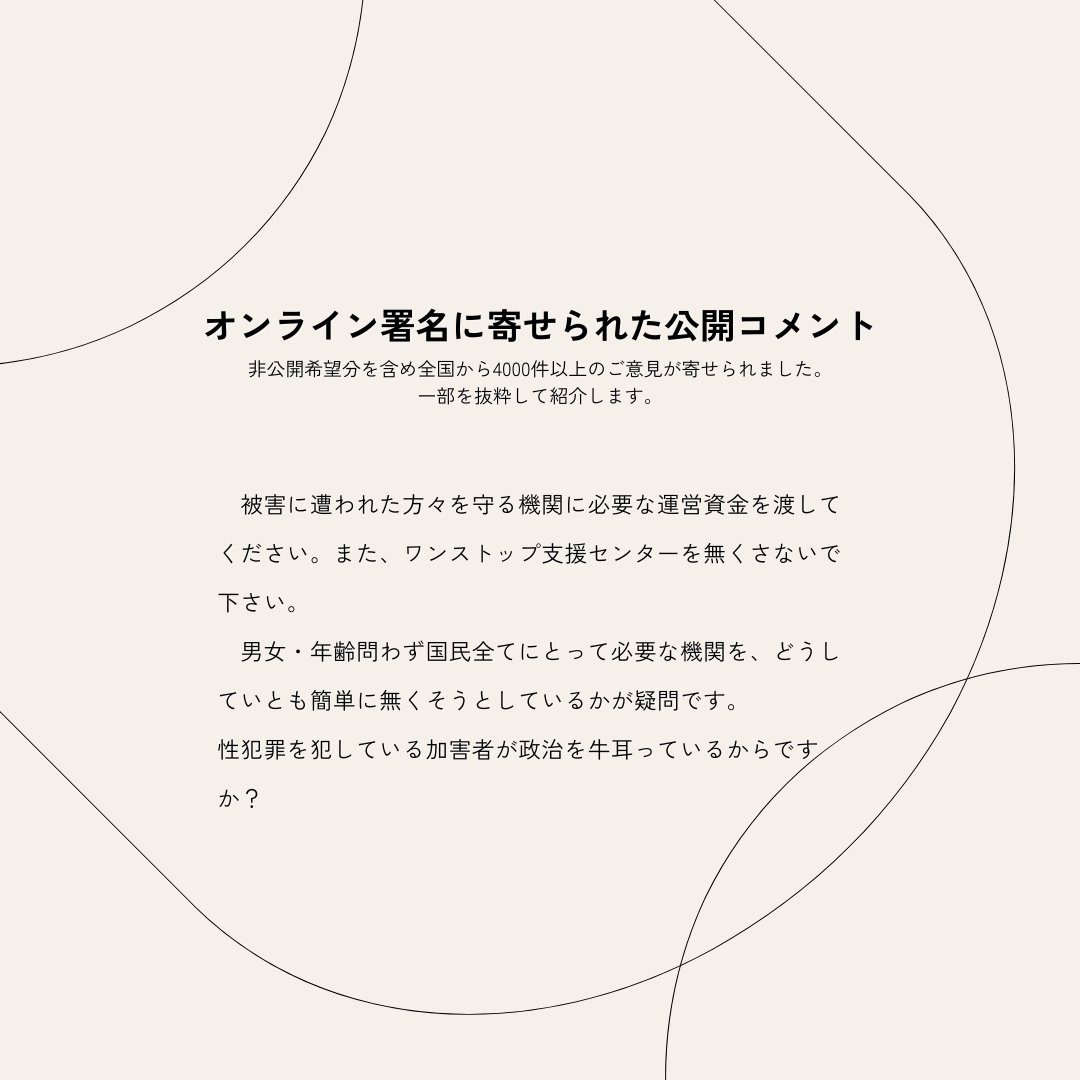 オンライン署名に寄せられた公開コメント
非公開希望分を含め全国から4000件以上のご意見が寄せられました。
一部を抜粋して紹介します。

被害に遭われた方々を守る機関に必要な運営資金を渡してください。また、ワンストップ支援センターを無くさないで下さい。
男女・年齢問わず国民全てにとって必要な機関を、どうしていとも簡単に無くそうとしているかが疑問です。
性犯罪を犯している加害者が政治を牛耳っているからですか？